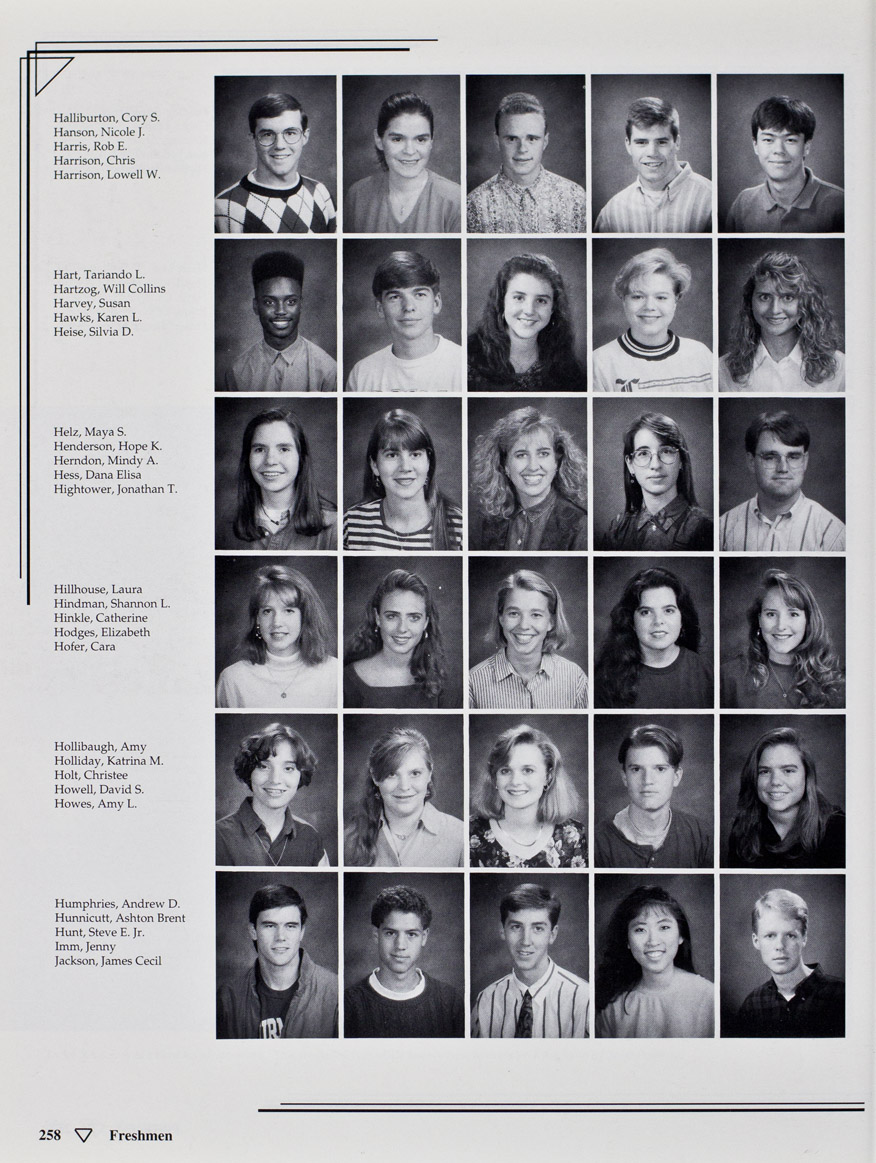 Halliburton, Cory S.
Hanson, Nicole J.
Harris, Rob E.
Harrison, Chris
Harrison, Lowell W.

Hart, Tariando L.
Hartzog, Will Collins
Harvey, Susan
Hawks, Karen L.
Heise, Silvia D.

Helz, Maya S.
Henderson, Hope K.
Herndon, Mindy A.
Hess, Dana Elisa
Hightower, Jonathan T.

Hillhouse, Laura
Hindman, Shannon L.
Hinkle, Catherine
Hodges, Elizabeth
Hofer, Cara

Hollibaugh, Amy
Holliday, Katrina M.
Holt, Christee
Howell, David S.
Howes, Amy L.

Humphries, Andrew D.
Hunnicutt, Ashton Brent
Hunt, Steve E. Jr.
Imm, Jenny
Jackson, James Cecil

258 ▽ Freshmen